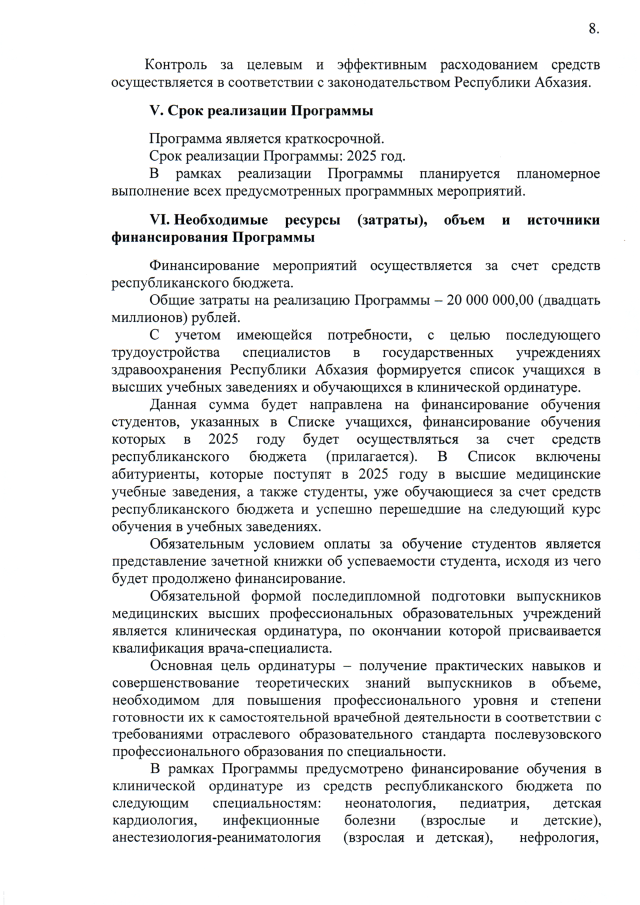 8.

Контроль за целевым и эффективным расходованием средств осуществляется в соответствии с законодательством Республики Абхазия.

V. Срок реализации Программы

Программа является краткосрочной.
Срок реализации Программы: 2025 год.
В рамках реализации Программы планируется планомерное выполнение всех предусмотренных программных мероприятий.

VI. Необходимые ресурсы (затраты), объем и источники финансирования Программы

Финансирование мероприятий осуществляется за счет средств республиканского бюджета.

Общие затраты на реализацию Программы – 20 000 000,00 (двадцать миллионов) рублей.

С учетом имеющейся потребности, с целью последующего трудоустройства специалистов в государственных учреждениях здравоохранения Республики Абхазия формируется список учащихся в высших учебных заведениях и обучающихся в клинической ординатуре.

Данная сумма будет направлена на финансирование обучения студентов, указанных в Списке учащихся, финансирование обучения которых в 2025 году будет осуществляться за счет средств республиканского бюджета (прилагается). В Список включены абитуриенты, которые поступят в 2025 году в высшие медицинские учебные заведения, а также студенты, уже обучающиеся за счет средств республиканского бюджета и успешно перешедшие на следующий курс обучения в учебных заведениях.

Обязательным условием оплаты за обучение студентов является представление зачетной книжки об успеваемости студента, исходя из чего будет продолжено финансирование.

Обязательной формой последипломной подготовки выпускников медицинских высших профессиональных образовательных учреждений является клиническая ординатура, по окончании которой присваивается квалификация врача-специалиста.

Основная цель ординатуры – получение практических навыков и совершенствование теоретических знаний выпускников в объеме, необходимом для повышения профессионального уровня и степени готовности их к самостоятельной врачебной деятельности в соответствии с требованиями отраслевого образовательного стандарта послевузовского профессионального образования по специальности.

В рамках Программы предусмотрено финансирование обучения в клинической ординатуре из средств республиканского бюджета по следующим специальностям: неонатология, педиатрия, детская кардиология, инфекционные болезни (взрослые и детские), анестезиология-реаниматология (взрослая и детская), нефрология,